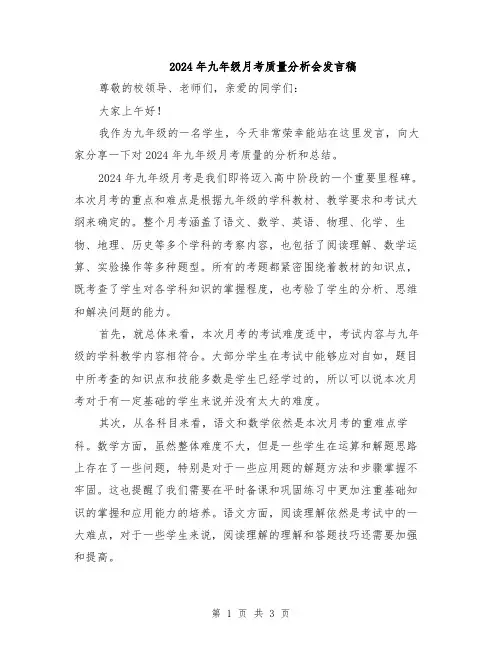 2024年九年级月考质量分析会发言稿

尊敬的校领导、老师们，亲爱的同学们：

大家上午好！

我作为九年级的一名学生，今天非常荣幸能站在这里发言，向大家分享一下对2024年九年级月考质量的分析和总结。

2024年九年级月考是我们即将迈入高中阶段的一个重要里程碑。本次月考的重点和难点是根据九年级的学科教材、教学要求和考试大纲来确定的。整个月考涵盖了语文、数学、英语、物理、化学、生物、地理、历史等多个学科的考察内容，也包括了阅读理解、数学运算、实验操作等多种题型。所有的考题都紧密围绕着教材的知识点，既考查了学生对各学科知识的掌握程度，也考验了学生的分析、思维和解决问题的能力。

首先，就总体来看，本次月考的考试难度适中，考试内容与九年级的学科教学内容相符合。大部分学生在考试中能够应对自如，题目中所考查的知识点和技能多数是学生已经学过的，所以可以说本次月考对于有一定基础的学生来说并没有太大的难度。

其次，从各科目来看，语文和数学依然是本次月考的重难点学科。数学方面，虽然整体难度不大，但是一些学生在运算和解题思路上存在了一些问题，特别是对于一些应用题的解题方法和步骤掌握不牢固。这也提醒了我们需要在平时备课和巩固练习中更加注重基础知识的掌握和应用能力的培养。语文方面，阅读理解依然是考试中的一大难点，对于一些学生来说，阅读理解的理解和答题技巧还需要加强和提高。

第 1 页 共 3 页